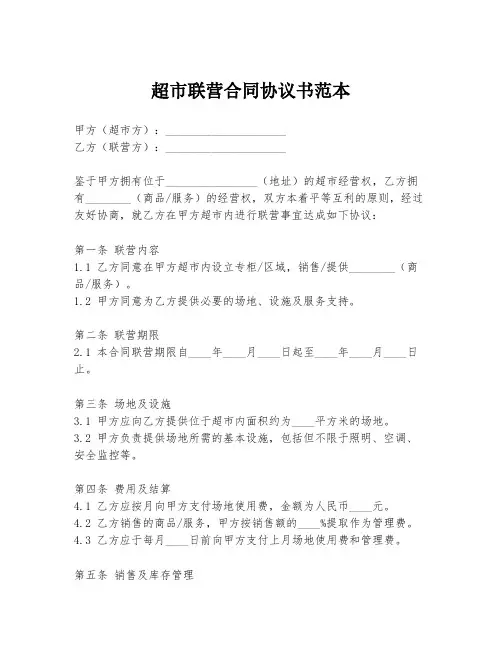 超市联营合同协议书范本

甲方（超市方）：____________________
乙方（联营方）：____________________

鉴于甲方拥有位于________________（地址）的超市经营权，乙方拥有________（商品/服务）的经营权，双方本着平等互利的原则，经过友好协商，就乙方在甲方超市内进行联营事宜达成如下协议：

第一条 联营内容
1.1 乙方同意在甲方超市内设立专柜/区域，销售/提供________（商品/服务）。
1.2 甲方同意为乙方提供必要的场地、设施及服务支持。

第二条 联营期限
2.1 本合同联营期限自____年____月____日起至____年____月____日止。

第三条 场地及设施
3.1 甲方应向乙方提供位于超市内面积约为____平方米的场地。
3.2 甲方负责提供场地所需的基本设施，包括但不限于照明、空调、安全监控等。

第四条 费用及结算
4.1 乙方应按月向甲方支付场地使用费，金额为人民币____元。
4.2 乙方销售的商品/服务，甲方按销售额的____%提取作为管理费。
4.3 乙方应于每月____日前向甲方支付上月场地使用费和管理费。

第五条 销售及库存管理